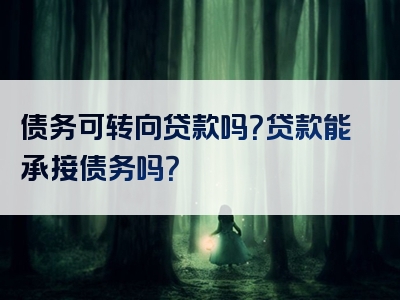 债务可转向贷款吗?贷款能承接债务吗?